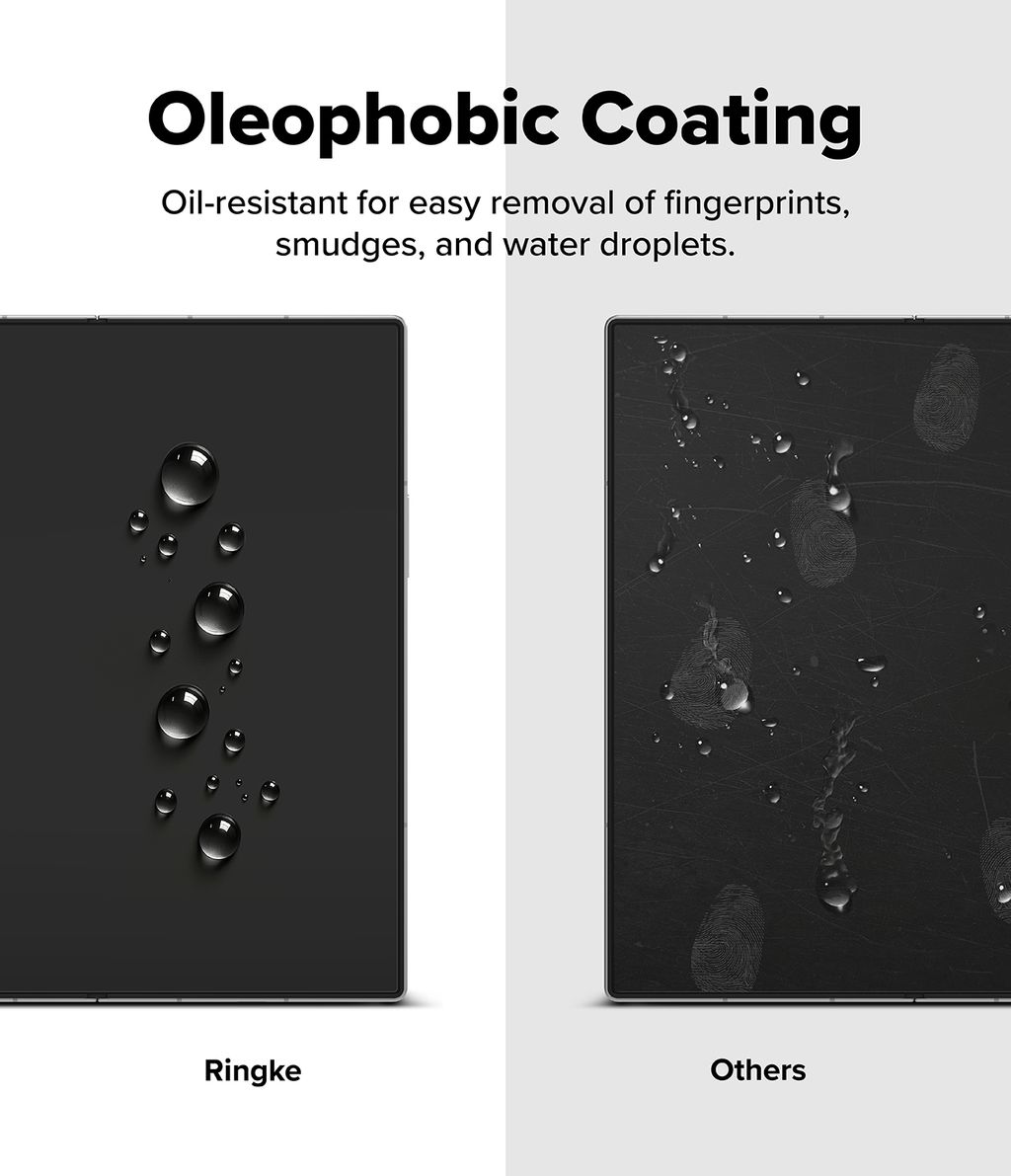 Oleophobic Coating

Oil-resistant for easy removal of fingerprints, smudges, and water droplets.

Ringke

Others